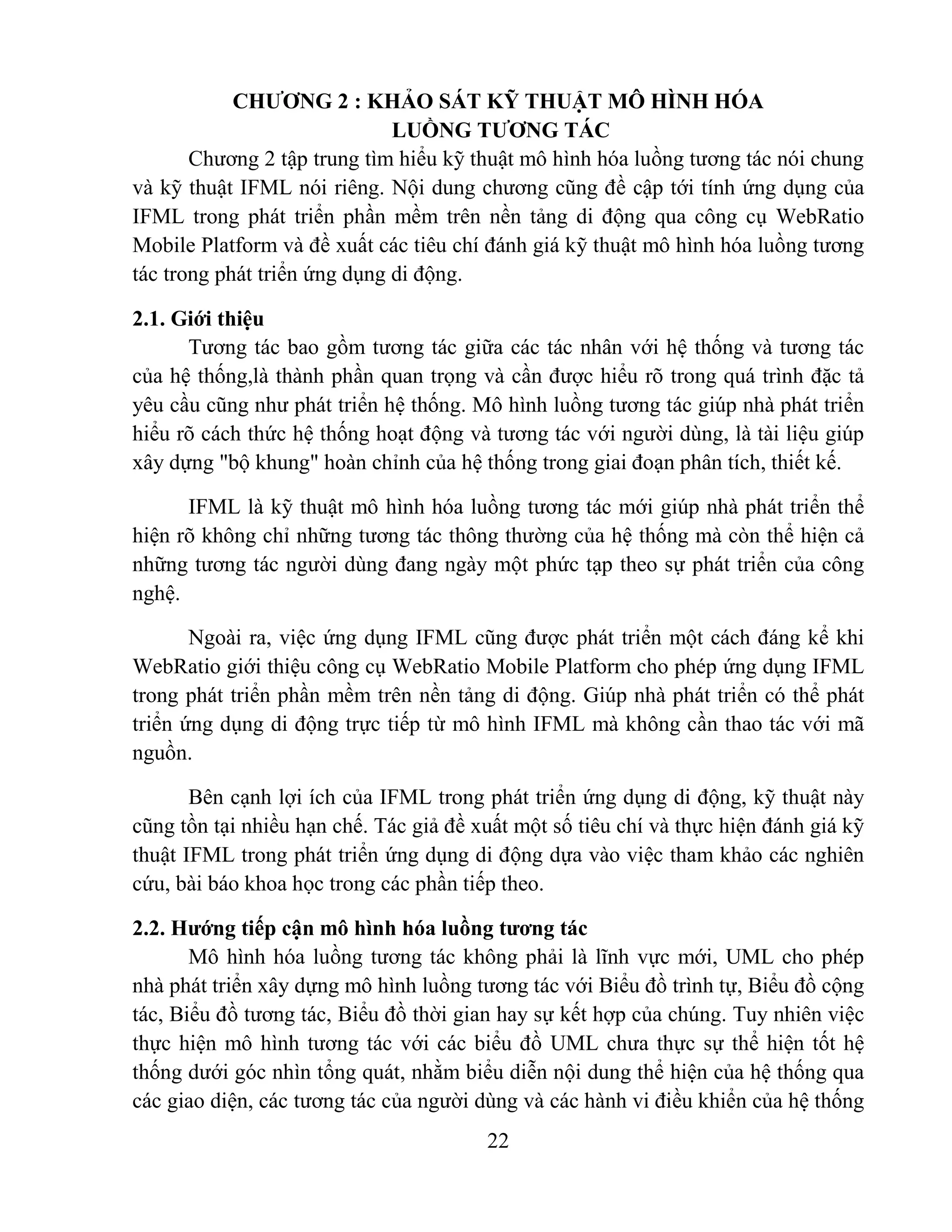 CHƯƠNG 2 : KHẢO SÁT KỸ THUẬT MÔ HÌNH HÓA LUỒNG TƯƠNG TÁC

Chương 2 tập trung tìm hiểu kỹ thuật mô hình hóa luồng tương tác nói chung và kỹ thuật IFML nói riêng. Nội dung chương cũng đề cập tới tính ứng dụng của IFML trong phát triển phần mềm trên nền tảng di động qua công cụ WebRatio Mobile Platform và đề xuất các tiêu chí đánh giá kỹ thuật mô hình hóa luồng tương tác trong phát triển ứng dụng di động.

2.1. Giới thiệu

Tương tác bao gồm tương tác giữa các tác nhân với hệ thống và tương tác của hệ thống,là thành phần quan trọng và cần được hiểu rõ trong quá trình đặc tả yêu cầu cũng như phát triển hệ thống. Mô hình luồng tương tác giúp nhà phát triển hiểu rõ cách thức hệ thống hoạt động và tương tác với người dùng, là tài liệu giúp xây dựng "bộ khung" hoàn chỉnh của hệ thống trong giai đoạn phân tích, thiết kế.

IFML là kỹ thuật mô hình hóa luồng tương tác mới giúp nhà phát triển thể hiện rõ không chỉ những tương tác thông thường của hệ thống mà còn thể hiện cả những tương tác người dùng đang ngày một phức tạp theo sự phát triển của công nghệ.

Ngoài ra, việc ứng dụng IFML cũng được phát triển một cách đáng kể khi WebRatio giới thiệu công cụ WebRatio Mobile Platform cho phép ứng dụng IFML trong phát triển phần mềm trên nền tảng di động. Giúp nhà phát triển có thể phát triển ứng dụng di động trực tiếp từ mô hình IFML mà không cần thao tác với mã nguồn.

Bên cạnh lợi ích của IFML trong phát triển ứng dụng di động, kỹ thuật này cũng tồn tại nhiều hạn chế. Tác giả đề xuất một số tiêu chí và thực hiện đánh giá kỹ thuật IFML trong phát triển ứng dụng di động dựa vào việc tham khảo các nghiên cứu, bài báo khoa học trong các phần tiếp theo.

2.2. Hướng tiếp cận mô hình hóa luồng tương tác

Mô hình hóa luồng tương tác không phải là lĩnh vực mới, UML cho phép nhà phát triển xây dựng mô hình luồng tương tác với Biểu đồ trình tự, Biểu đồ cộng tác, Biểu đồ tương tác, Biểu đồ thời gian hay sự kết hợp của chúng. Tuy nhiên việc thực hiện mô hình tương tác với các biểu đồ UML chưa thực sự thể hiện tốt hệ thống dưới góc nhìn tổng quát, nhằm biểu diễn nội dung thể hiện của hệ thống qua các giao diện, các tương tác của người dùng và các hành vi điều khiển của hệ thống

22